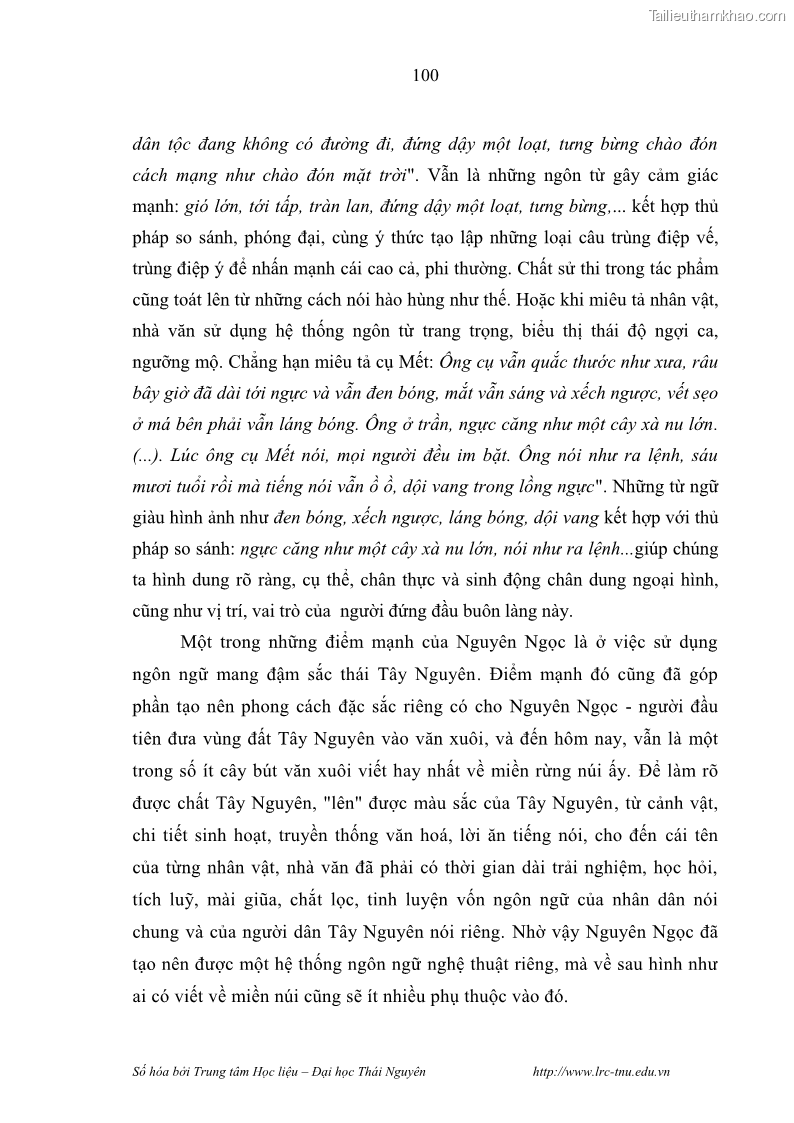 Tailieuthamkhao.com

100

dân tộc đang không có đường đi, đứng dậy một loạt, tưng bừng chào đón cách mạng như chào đón mặt trời". Vẫn là những ngôn từ gây cảm giác mạnh: gió lớn, tới tấp, tràn lan, đứng dậy một loạt, tưng bừng,... kết hợp thủ pháp so sánh, phóng đại, cùng ý thức tạo lập những loại câu trùng điệp vế, trùng điệp ý để nhấn mạnh cái cao cả, phi thường. Chất sử thi trong tác phẩm cũng toát lên từ những cách nói hào hùng như thế. Hoặc khi miêu tả nhân vật, nhà văn sử dụng hệ thống ngôn từ trang trọng, biểu thị thái độ ngợi ca, ngưỡng mộ. Chẳng hạn miêu tả cụ Mết: Ông cụ vẫn quắc thước như xưa, râu bây giờ đã dài tới ngực và vẫn đen bóng, mắt vẫn sáng và xếch ngược, vết sẹo ở má bên phải vẫn láng bóng. Ông ở trần, ngực căng như một cây xà nu lớn. (...). Lúc ông cụ Mết nói, mọi người đều im bặt. Ông nói như ra lệnh, sáu mươi tuổi rồi mà tiếng nói vẫn ồ ồ, dội vang trong lồng ngực". Những từ ngữ giàu hình ảnh như đen bóng, xếch ngược, láng bóng, dội vang kết hợp với thủ pháp so sánh: ngực căng như một cây xà nu lớn, nói như ra lệnh...giúp chúng ta hình dung rõ ràng, cụ thể, chân thực và sinh động chân dung ngoại hình, cũng như vị trí, vai trò của người đứng đầu buôn làng này.

Một trong những điểm mạnh của Nguyên Ngọc là ở việc sử dụng ngôn ngữ mang đậm sắc thái Tây Nguyên. Điểm mạnh đó cũng đã góp phần tạo nên phong cách đặc sắc riêng có cho Nguyên Ngọc - người đầu tiên đưa vùng đất Tây Nguyên vào văn xuôi, và đến hôm nay, vẫn là một trong số ít cây bút văn xuôi viết hay nhất về miền rừng núi ấy. Để làm rõ được chất Tây Nguyên, "lên" được màu sắc của Tây Nguyên, từ cảnh vật, chi tiết sinh hoạt, truyền thống văn hoá, lời ăn tiếng nói, cho đến cái tên của từng nhân vật, nhà văn đã phải có thời gian dài trải nghiệm, học hỏi, tích luỹ, mài giũa, chắt lọc, tinh luyện vốn ngôn ngữ của nhân dân nói chung và của người dân Tây Nguyên nói riêng. Nhờ vậy Nguyên Ngọc đã tạo nên được một hệ thống ngôn ngữ nghệ thuật riêng, mà về sau hình như ai có viết về miền núi cũng sẽ ít nhiều phụ thuộc vào đó.

Số hóa bởi Trung tâm Học liệu – Đại học Thái Nguyên http://www.lrc-tnu.edu.vn